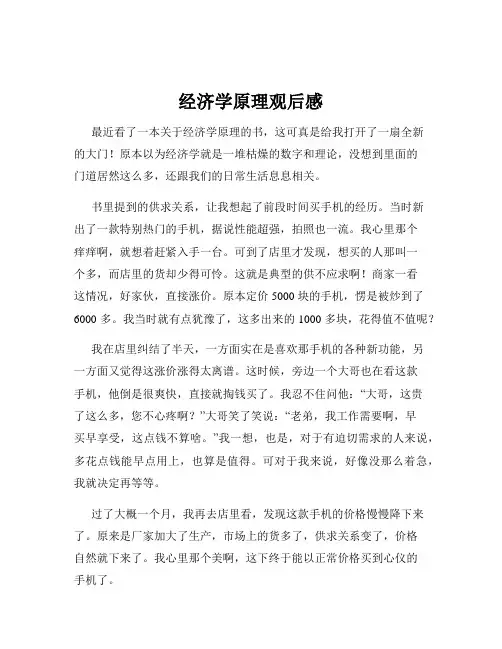 经济学原理观后感

最近看了一本关于经济学原理的书，这可真是给我打开了一扇全新的大门！原本以为经济学就是一堆枯燥的数字和理论，没想到里面的门道居然这么多，还跟我们的日常生活息息相关。

书里提到的供求关系，让我想起了前段时间买手机的经历。当时新出了一款特别热门的手机，据说性能超强，拍照也一流。我心里那个痒痒啊，就想着赶紧入手一台。可到了店里才发现，想买的人那叫一个多，而店里的货却少得可怜。这就是典型的供不应求啊！商家一看这情况，好家伙，直接涨价。原本定价 5000 块的手机，愣是被炒到了 6000 多。我当时就有点犹豫了，这多出来的 1000 多块，花得值不值呢？

我在店里纠结了半天，一方面实在是喜欢那手机的各种新功能，另一方面又觉得这涨价涨得太离谱。这时候，旁边一个大哥也在看这款手机，他倒是很爽快，直接就掏钱买了。我忍不住问他：“大哥，这贵了这么多，您不心疼啊？”大哥笑了笑说：“老弟，我工作需要啊，早买早享受，这点钱不算啥。”我一想，也是，对于有迫切需求的人来说，多花点钱能早点用上，也算是值得。可对于我来说，好像没那么着急，我就决定再等等。

过了大概一个月，我再去店里看，发现这款手机的价格慢慢降下来了。原来是厂家加大了生产，市场上的货多了，供求关系变了，价格自然就下来了。我心里那个美啊，这下终于能以正常价格买到心仪的手机了。